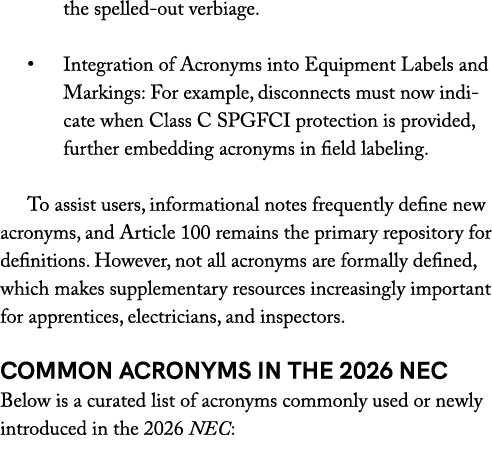 the spelled-out verbiage.

• Integration of Acronyms into Equipment Labels and Markings: For example, disconnects must now indicate when Class C SPGFCI protection is provided, further embedding acronyms in field labeling.

To assist users, informational notes frequently define new acronyms, and Article 100 remains the primary repository for definitions. However, not all acronyms are formally defined, which makes supplementary resources increasingly important for apprentices, electricians, and inspectors.

COMMON ACRONYMS IN THE 2026 NEC

Below is a curated list of acronyms commonly used or newly introduced in the 2026 NEC: